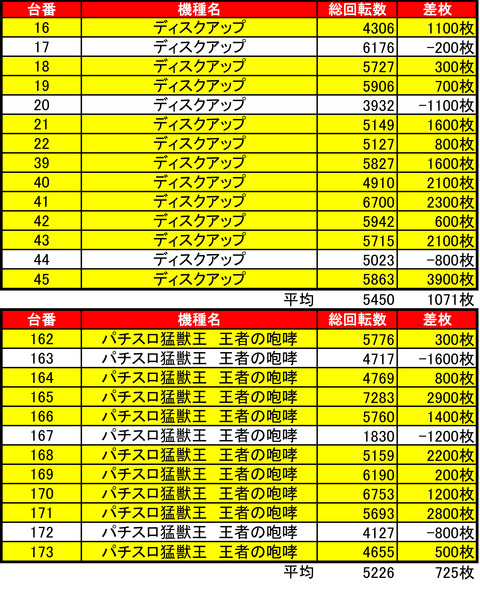 | 台番 | 機種名 | 総回転数 | 差枚 |
|---|---|---|---|
| 16 | ディスクアップ | 4306 | 1100枚 |
| 17 | ディスクアップ | 6176 | -200枚 |
| 18 | ディスクアップ | 5727 | 300枚 |
| 19 | ディスクアップ | 5906 | 700枚 |
| 20 | ディスクアップ | 3932 | -1100枚 |
| 21 | ディスクアップ | 5149 | 1600枚 |
| 22 | ディスクアップ | 5127 | 800枚 |
| 39 | ディスクアップ | 5827 | 1600枚 |
| 40 | ディスクアップ | 4910 | 2100枚 |
| 41 | ディスクアップ | 6700 | 2300枚 |
| 42 | ディスクアップ | 5942 | 600枚 |
| 43 | ディスクアップ | 5715 | 2100枚 |
| 44 | ディスクアップ | 5023 | -800枚 |
| 45 | ディスクアップ | 5863 | 3900枚 |
| | 平均 | 5450 | 1071枚 |

| 台番 | 機種名 | 総回転数 | 差枚 |
|---|---|---|---|
| 162 | パチスロ猛獣王 王者の咆哮 | 5776 | 300枚 |
| 163 | パチスロ猛獣王 王者の咆哮 | 4717 | -1600枚 |
| 164 | パチスロ猛獣王 王者の咆哮 | 4769 | 800枚 |
| 165 | パチスロ猛獣王 王者の咆哮 | 7283 | 2900枚 |
| 166 | パチスロ猛獣王 王者の咆哮 | 5760 | 1400枚 |
| 167 | パチスロ猛獣王 王者の咆哮 | 1830 | -1200枚 |
| 168 | パチスロ猛獣王 王者の咆哮 | 5159 | 2200枚 |
| 169 | パチスロ猛獣王 王者の咆哮 | 6190 | 200枚 |
| 170 | パチスロ猛獣王 王者の咆哮 | 6753 | 1200枚 |
| 171 | パチスロ猛獣王 王者の咆哮 | 5693 | 2800枚 |
| 172 | パチスロ猛獣王 王者の咆哮 | 4127 | -800枚 |
| 173 | パチスロ猛獣王 王者の咆哮 | 4655 | 500枚 |
| | 平均 | 5226 | 725枚 |